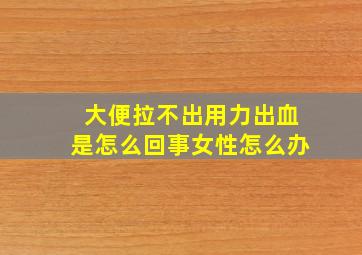 大便拉不出用力出血
是怎么回事女性怎么办